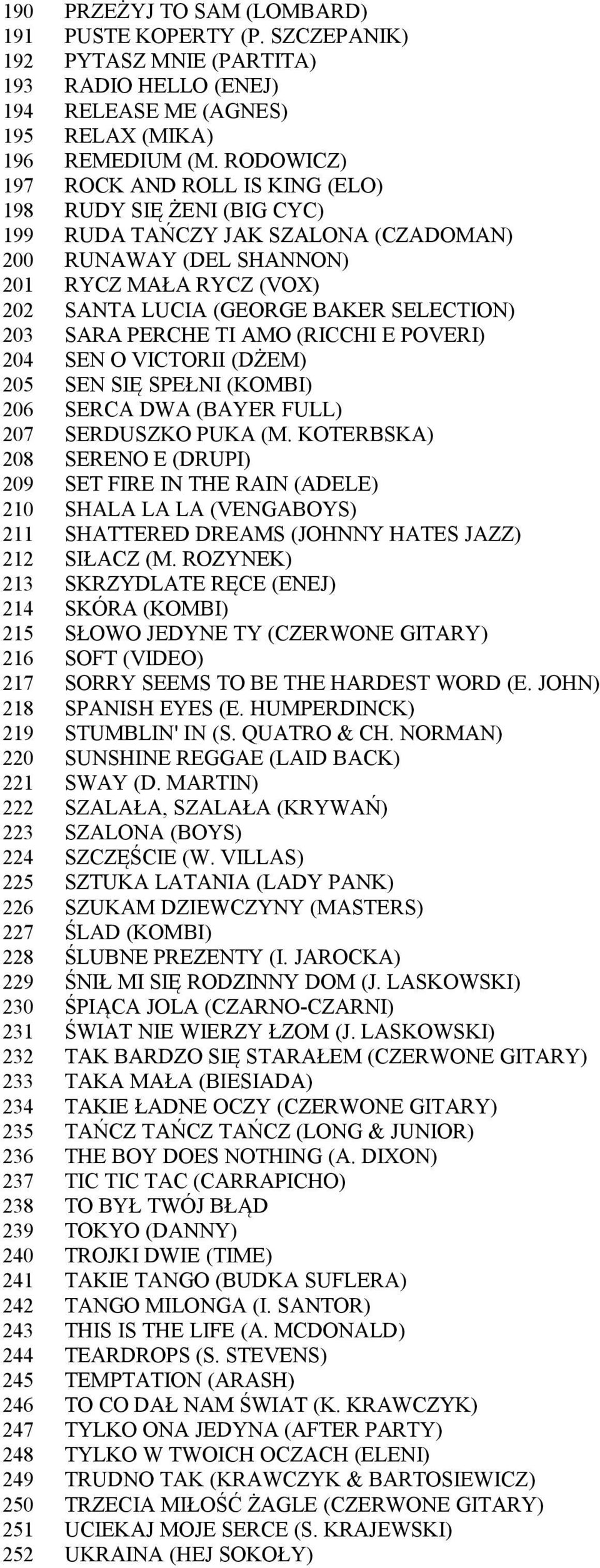 190 PRZEŻYJ TO SAM (LOMBARD)
191 PUSTE KOPERTY (P. SZCZEPANIK)
192 PYTASZ MNIE (PARTITA)
193 RADIO HELLO (ENEJ)
194 RELEASE ME (AGNES)
195 RELAX (MIKA)
196 REMEDIUM (M. RODOWICZ)
197 ROCK AND ROLL IS KING (ELO)
198 RUDY SIĘ ŻENI (BIG CYC)
199 RUDA TAŃCZY JAK SZALONA (CZADOMAN)
200 RUNAWAY (DEL SHANNON)
201 RYCZ MAŁA RYCZ (VOX)
202 SANTA LUCIA (GEORGE BAKER SELECTION)
203 SARA PERCHE TI AMO (RICCHI E POVERI)
204 SEN O VICTORII (DŻEM)
205 SEN SIĘ SPEŁNI (KOMBI)
206 SERCA DWA (BAYER FULL)
207 SERDUSZKO PUKA (M. KOTERBSKA)
208 SERENO E (DRUPI)
209 SET FIRE IN THE RAIN (ADELE)
210 SHALA LA LA (VENGABOYS)
211 SHATTERED DREAMS (JOHNNY HATES JAZZ)
212 SIŁACZ (M. ROZYNEK)
213 SKRZYDLATE RĘCE (ENEJ)
214 SKÓRA (KOMBI)
215 SŁOWO JEDYNE TY (CZERWONE GITARY)
216 SOFT (VIDEO)
217 SORRY SEEMS TO BE THE HARDEST WORD (E. JOHN)
218 SPANISH EYES (E. HUMPERDINCK)
219 STUMBLIN' IN (S. QUATRO & CH. NORMAN)
220 SUNSHINE REGGAE (LAID BACK)
221 SWAY (D. MARTIN)
222 SZALAŁA, SZALAŁA (KRYWAŃ)
223 SZALONA (BOYS)
224 SZCZĘŚCIE (W. VILLAS)
225 SZTUKA LATANIA (LADY PANK)
226 SZUKAM DZIEWCZYNY (MASTERS)
227 ŚLAD (KOMBI)
228 ŚLUBNE PREZENTY (I. JAROCKA)
229 ŚNIŁ MI SIĘ RODZINNY DOM (J. LASKOWSKI)
230 ŚPIĄCA JOLA (CZARNO-CZARNI)
231 ŚWIAT NIE WIERZY ŁZOM (J. LASKOWSKI)
232 TAK BARDZO SIĘ STARAŁEM (CZERWONE GITARY)
233 TAKA MAŁA (BIESIADA)
234 TAKIE ŁADNE OCZY (CZERWONE GITARY)
235 TAŃCZ TAŃCZ TAŃCZ (LONG & JUNIOR)
236 THE BOY DOES NOTHING (A. DIXON)
237 TIC TIC TAC (CARRAPICHO)
238 TO BYŁ TWÓJ BŁĄD
239 TOKYO (DANNY)
240 TROJKI DWIE (TIME)
241 TAKIE TANGO (BUDKA SUFLERA)
242 TANGO MILONGA (I. SANTOR)
243 THIS IS THE LIFE (A. MCDONALD)
244 TEARDROPS (S. STEVENS)
245 TEMPTATION (ARASH)
246 TO CO DAŁ NAM ŚWIAT (K. KRAWCZYK)
247 TYLKO ONA JEDYNA (AFTER PARTY)
248 TYLKO W TWOICH OCZACH (ELENI)
249 TRUDNO TAK (KRAWCZYK & BARTOSIEWICZ)
250 TRZECIA MIŁOŚĆ ŻAGLE (CZERWONE GITARY)
251 UCIEKAJ MOJE SERCE (S. KRAJEWSKI)
252 UKRAINA (HEJ SOKOŁY)